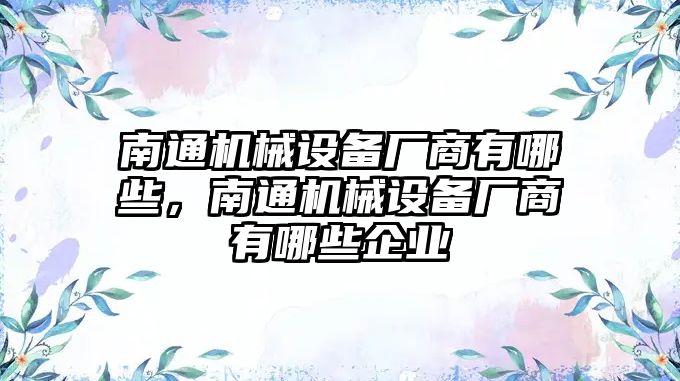 南通机械设备厂商有哪些，南通机械设备厂商有哪些企业